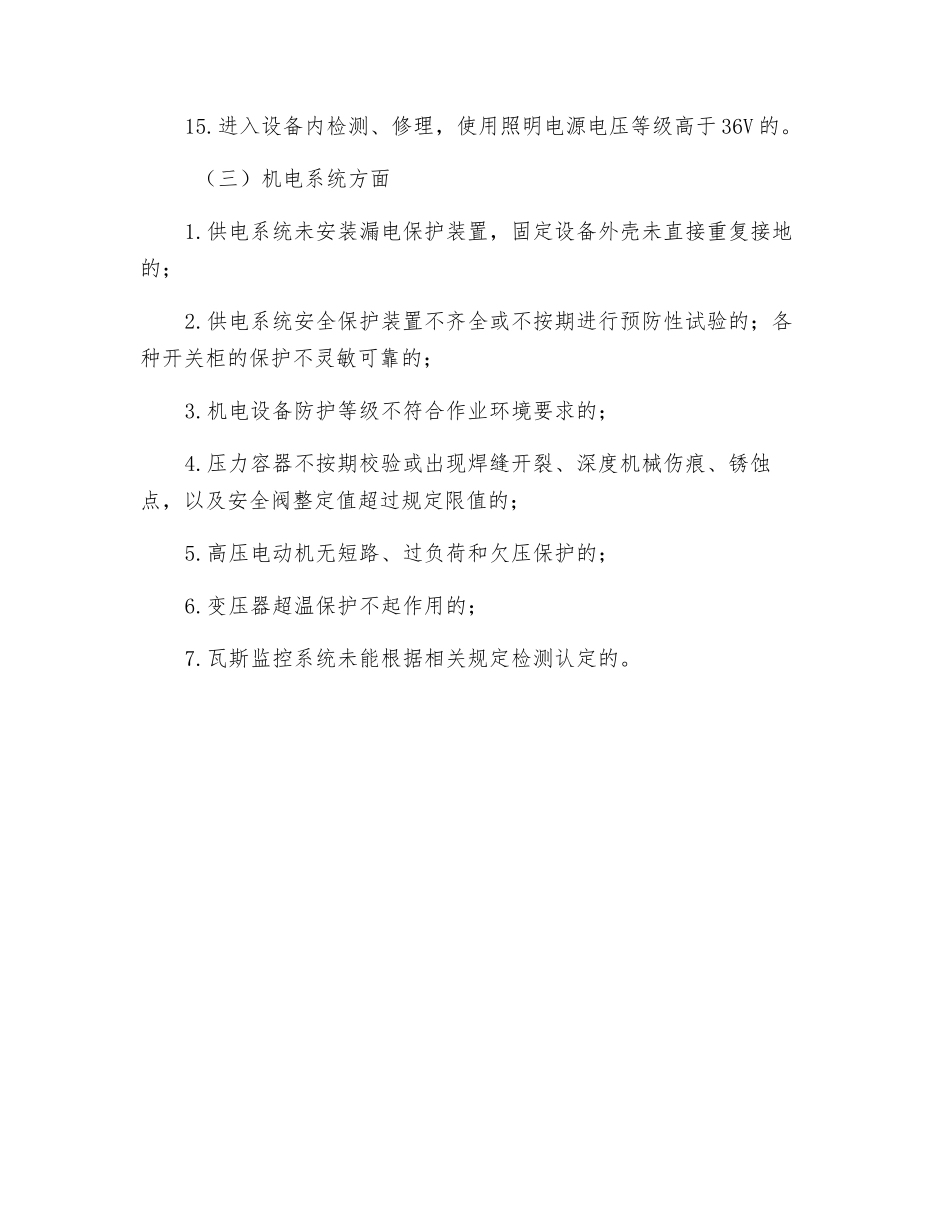 15.进入设备内检测、修理，使用照明电源电压等级高于36V的。

（三）机电系统方面

1.供电系统未安装漏电保护装置，固定设备外壳未直接重复接地的；

2.供电系统安全保护装置不齐全或不按期进行预防性试验的；各种开关柜的保护不灵敏可靠的；

3.机电设备防护等级不符合作业环境要求的；

4.压力容器不按期校验或出现焊缝开裂、深度机械伤痕、锈蚀点，以及安全阀整定值超过规定限值的；

5.高压电动机无短路、过负荷和欠压保护的；

6.变压器超温保护不起作用的；

7.瓦斯监控系统未能根据相关规定检测认定的。